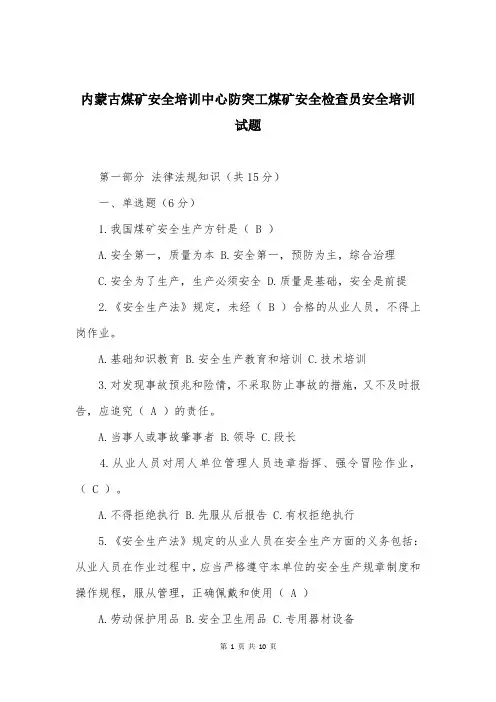 内蒙古煤矿安全培训中心防突工煤矿安全检查员安全培训试题

第一部分 法律法规知识（共15分）

一、单选题（6分）

1.我国煤矿安全生产方针是（ B ）

A.安全第一，质量为本 B.安全第一，预防为主，综合治理

C.安全为了生产，生产必须安全 D.质量是基础，安全是前提

2.《安全生产法》规定，未经（ B ）合格的从业人员，不得上岗作业。

A.基础知识教育 B.安全生产教育和培训 C.技术培训

3.对发现事故预兆和险情，不采取防止事故的措施，又不及时报告，应追究（ A ）的责任。

A.当事人或事故肇事者 B.领导 C.段长

4.从业人员对用人单位管理人员违章指挥、强令冒险作业，（ C ）。

A.不得拒绝执行 B.先服从后报告 C.有权拒绝执行

5.《安全生产法》规定的从业人员在安全生产方面的义务包括：从业人员在作业过程中，应当严格遵守本单位的安全生产规章制度和操作规程，服从管理，正确佩戴和使用（ A ）

A.劳动保护用品 B.安全卫生用品 C.专用器材设备

第 1 页 共 10 页